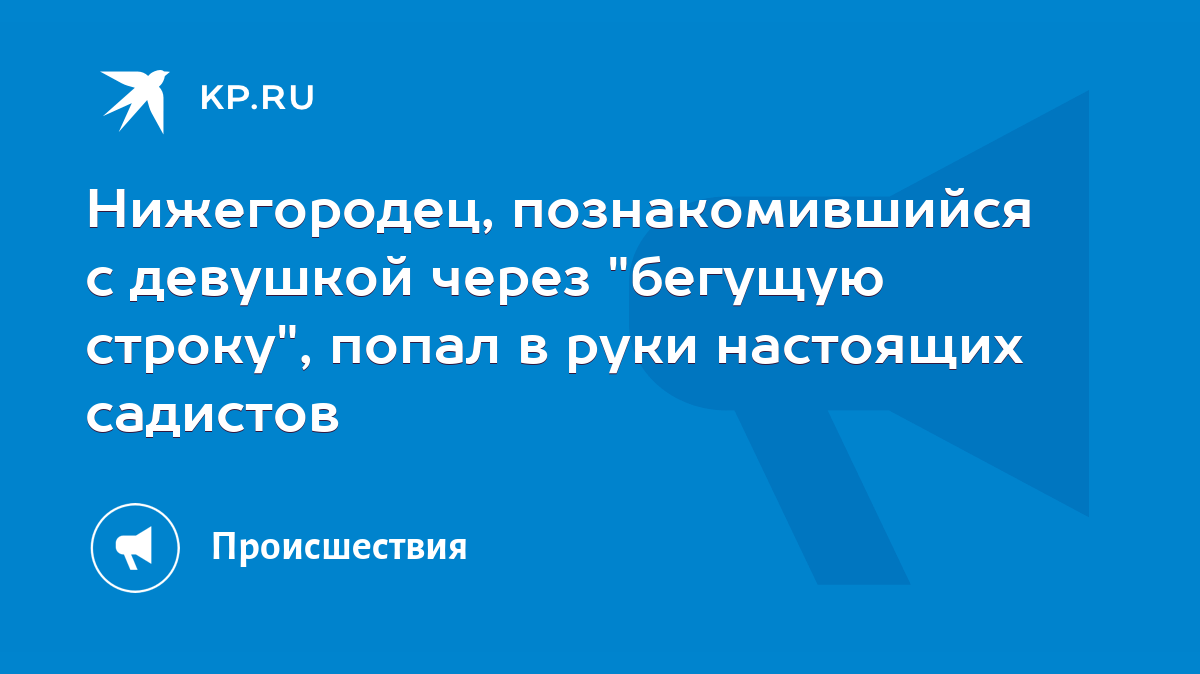 KP.RU

Нижегородец, познакомившийся с девушкой через "бегущую строку", попал в руки настоящих садистов

Происшествия